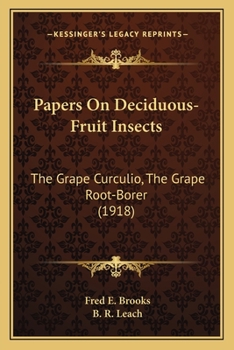 —KESSINGER'S LEGACY REPRINTS—

Papers On Deciduous-Fruit Insects

The Grape Curculio, The Grape Root-Borer (1918)

Fred E. Brooks
B. R. Leach